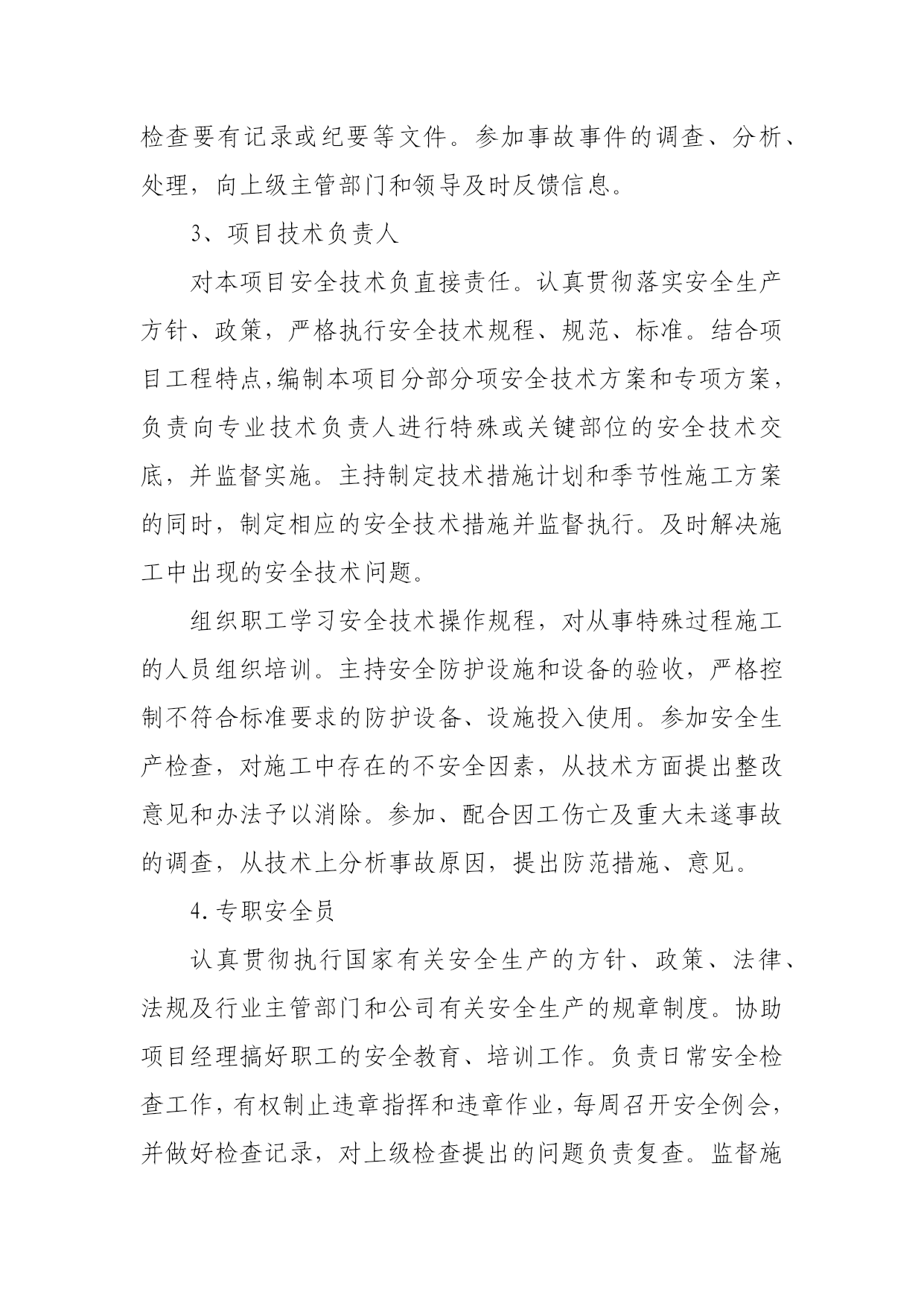 检查要有记录或纪要等文件。参加事故事件的调查、分析、处理，向上级主管部门和领导及时反馈信息。

3、项目技术负责人

对本项目安全技术负直接责任。认真贯彻落实安全生产方针、政策，严格执行安全技术规程、规范、标准。结合项目工程特点,编制本项目分部分项安全技术方案和专项方案，负责向专业技术负责人进行特殊或关键部位的安全技术交底，并监督实施。主持制定技术措施计划和季节性施工方案的同时，制定相应的安全技术措施并监督执行。及时解决施工中出现的安全技术问题。

组织职工学习安全技术操作规程，对从事特殊过程施工的人员组织培训。主持安全防护设施和设备的验收，严格控制不符合标准要求的防护设备、设施投入使用。参加安全生产检查，对施工中存在的不安全因素，从技术方面提出整改意见和办法予以消除。参加、配合因工伤亡及重大未遂事故的调查，从技术上分析事故原因，提出防范措施、意见。

4.专职安全员

认真贯彻执行国家有关安全生产的方针、政策、法律、法规及行业主管部门和公司有关安全生产的规章制度。协助项目经理搞好职工的安全教育、培训工作。负责日常安全检查工作，有权制止违章指挥和违章作业，每周召开安全例会，并做好检查记录，对上级检查提出的问题负责复查。监督施